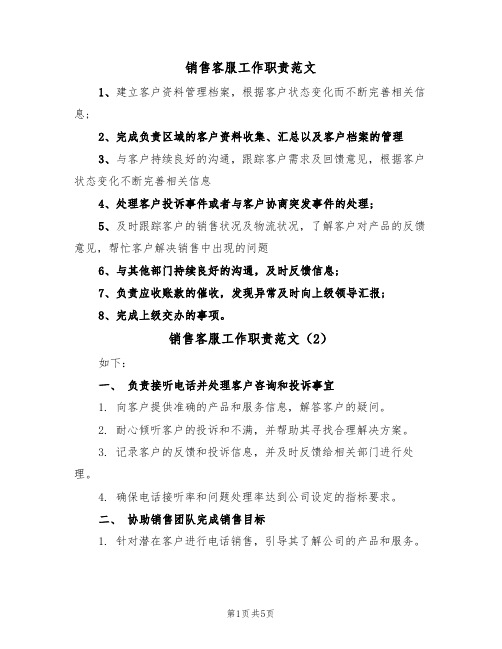 销售客服工作职责范文

1、建立客户资料管理档案，根据客户状态变化而不断完善相关信息；

2、完成负责区域的客户资料收集、汇总以及客户档案的管理

3、与客户持续良好的沟通，跟踪客户需求及回馈意见，根据客户状态变化不断完善相关信息

4、处理客户投诉事件或者与客户协商突发事件的处理；

5、及时跟踪客户的销售状况及物流状况，了解客户对产品的反馈意见，帮忙客户解决销售中出现的问题

6、与其他部门持续良好的沟通，及时反馈信息；

7、负责应收账款的催收，发现异常及时向上级领导汇报；

8、完成上级交办的事项。

销售客服工作职责范文（2）

如下：

一、 负责接听电话并处理客户咨询和投诉事宜

1. 向客户提供准确的产品和服务信息，解答客户的疑问。

2. 耐心倾听客户的投诉和不满，并帮助其寻找合理解决方案。

3. 记录客户的反馈和投诉信息，并及时反馈给相关部门进行处理。

4. 确保电话接听率和问题处理率达到公司设定的指标要求。

二、 协助销售团队完成销售目标

1. 针对潜在客户进行电话销售，引导其了解公司的产品和服务。

第1页 共5页